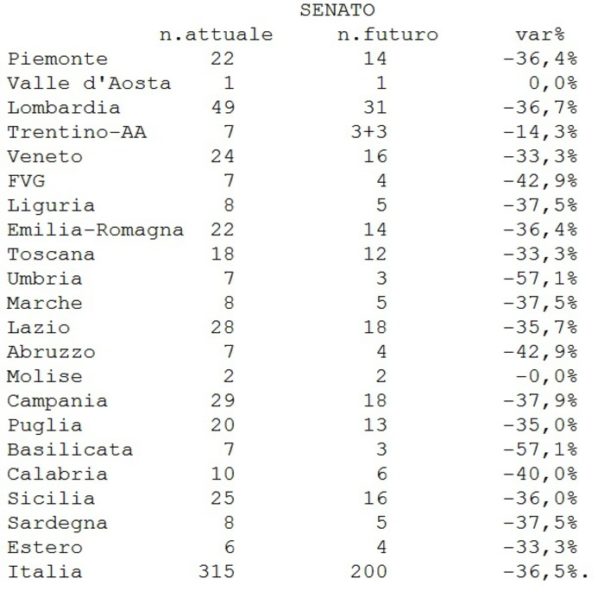 SENATO

|  | n.attuale | n.futuro | var% |
|---|---|---|---|
| Piemonte | 22 | 14 | -36,4% |
| Valle d'Aosta | 1 | 1 | 0,0% |
| Lombardia | 49 | 31 | -36,7% |
| Trentino-AA | 7 | 3+3 | -14,3% |
| Veneto | 24 | 16 | -33,3% |
| FVG | 7 | 4 | -42,9% |
| Liguria | 8 | 5 | -37,5% |
| Emilia-Romagna | 22 | 14 | -36,4% |
| Toscana | 18 | 12 | -33,3% |
| Umbria | 7 | 3 | -57,1% |
| Marche | 8 | 5 | -37,5% |
| Lazio | 28 | 18 | -35,7% |
| Abruzzo | 7 | 4 | -42,9% |
| Molise | 2 | 2 | -0,0% |
| Campania | 29 | 18 | -37,9% |
| Puglia | 20 | 13 | -35,0% |
| Basilicata | 7 | 3 | -57,1% |
| Calabria | 10 | 6 | -40,0% |
| Sicilia | 25 | 16 | -36,0% |
| Sardegna | 8 | 5 | -37,5% |
| Estero | 6 | 4 | -33,3% |
| Italia | 315 | 200 | -36,5%. |